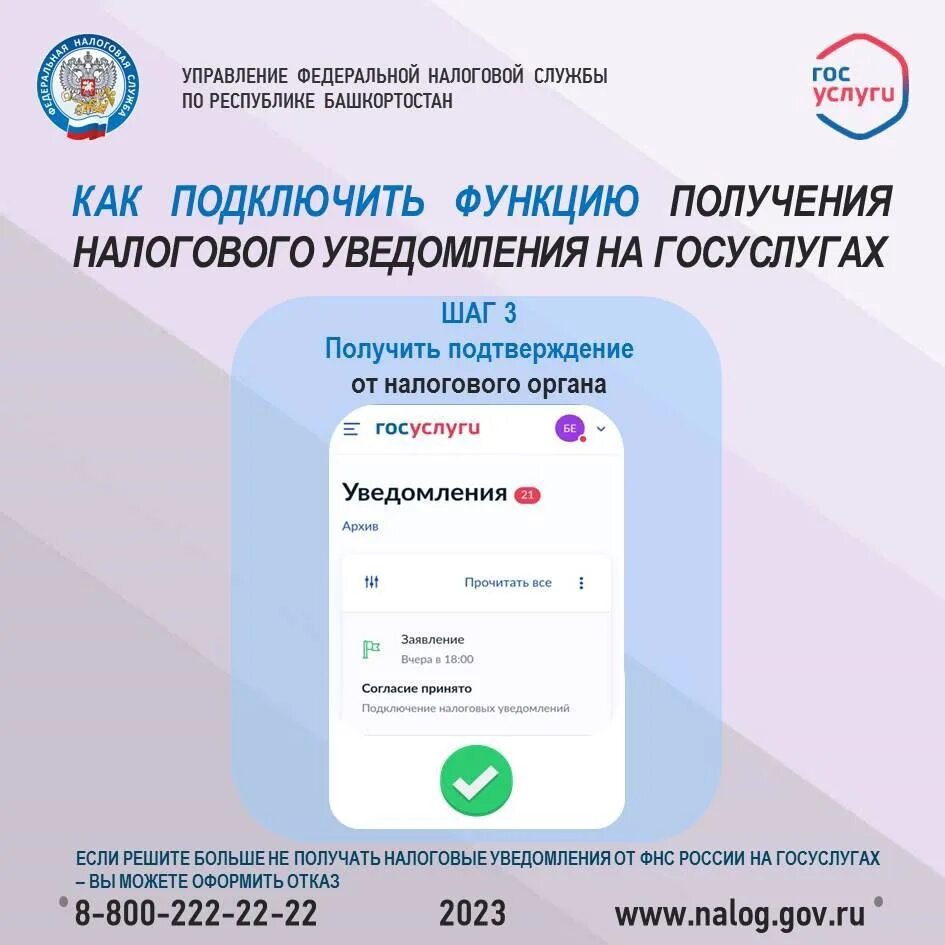 ФЕДЕРАЛЬНАЯ НАЛОГОВАЯ СЛУЖБА

УПРАВЛЕНИЕ ФЕДЕРАЛЬНОЙ НАЛОГОВОЙ СЛУЖБЫ
ПО РЕСПУБЛИКЕ БАШКОРТОСТАН

гос
услуги

КАК ПОДКЛЮЧИТЬ ФУНКЦИЮ ПОЛУЧЕНИЯ НАЛОГОВОГО УВЕДОМЛЕНИЯ НА ГОСУСЛУГАХ

ШАГ 3
Получить подтверждение
от налогового органа

госуслуги
БЕ

Уведомления 21

Архив

Прочитать все

Заявление
Вчера в 18:00

Согласие принято
Подключение налоговых уведомлений

ЕСЛИ РЕШИТЕ БОЛЬШЕ НЕ ПОЛУЧАТЬ НАЛОГОВЫЕ УВЕДОМЛЕНИЯ ОТ ФНС РОССИИ НА ГОСУСЛУГАХ – ВЫ МОЖЕТЕ ОФОРМИТЬ ОТКАЗ

8-800-222-22-22 2023 www.nalog.gov.ru